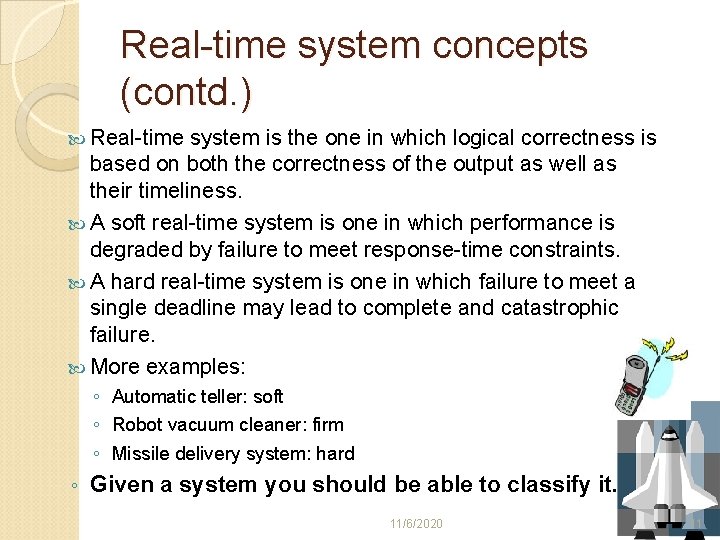 Real-time system concepts (contd.)

Real-time system is the one in which logical correctness is based on both the correctness of the output as well as their timeliness.

A soft real-time system is one in which performance is degraded by failure to meet response-time constraints.

A hard real-time system is one in which failure to meet a single deadline may lead to complete and catastrophic failure.

More examples:

◦ Automatic teller: soft

◦ Robot vacuum cleaner: firm

◦ Missile delivery system: hard

◦ Given a system you should be able to classify it.

11/6/2020